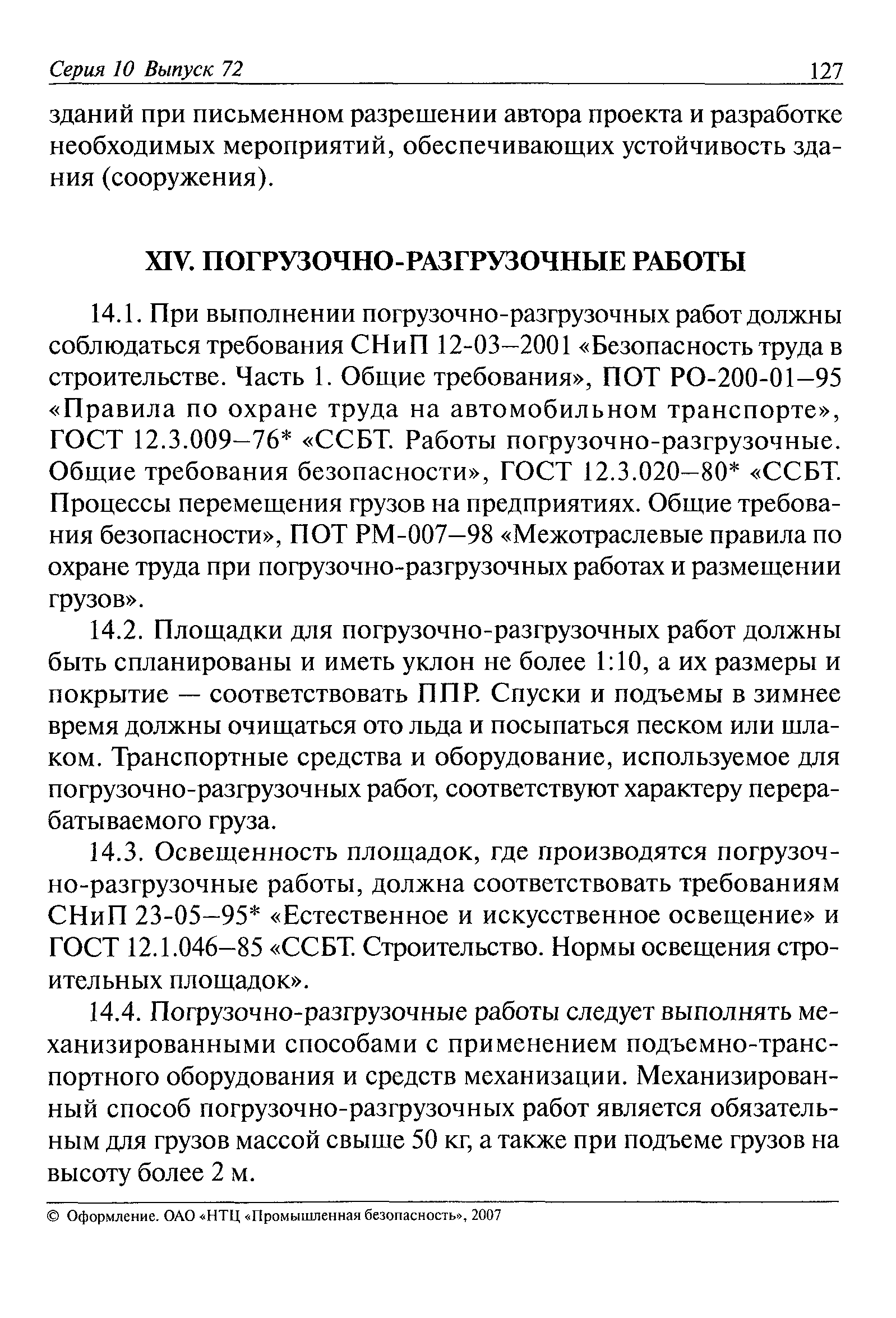 Серия 10 Выпуск 72 127

зданий при письменном разрешении автора проекта и разработке необходимых мероприятий, обеспечивающих устойчивость здания (сооружения).

XIV. ПОГРУЗОЧНО-РАЗГРУЗОЧНЫЕ РАБОТЫ

14.1. При выполнении погрузочно-разгрузочных работ должны соблюдаться требования СНиП 12-03–2001 «Безопасность труда в строительстве. Часть 1. Общие требования», ПОТ РО-200-01–95 «Правила по охране труда на автомобильном транспорте», ГОСТ 12.3.009–76* «ССБТ. Работы погрузочно-разгрузочные. Общие требования безопасности», ГОСТ 12.3.020–80* «ССБТ. Процессы перемещения грузов на предприятиях. Общие требования безопасности», ПОТ РМ-007–98 «Межотраслевые правила по охране труда при погрузочно-разгрузочных работах и размещении грузов».

14.2. Площадки для погрузочно-разгрузочных работ должны быть спланированы и иметь уклон не более 1:10, а их размеры и покрытие — соответствовать ППР. Спуски и подъемы в зимнее время должны очищаться ото льда и посыпаться песком или шлаком. Транспортные средства и оборудование, используемое для погрузочно-разгрузочных работ, соответствуют характеру перерабатываемого груза.

14.3. Освещенность площадок, где производятся погрузочно-разгрузочные работы, должна соответствовать требованиям СНиП 23-05–95* «Естественное и искусственное освещение» и ГОСТ 12.1.046–85 «ССБТ. Строительство. Нормы освещения строительных площадок».

14.4. Погрузочно-разгрузочные работы следует выполнять механизированными способами с применением подъемно-транспортного оборудования и средств механизации. Механизированный способ погрузочно-разгрузочных работ является обязательным для грузов массой свыше 50 кг, а также при подъеме грузов на высоту более 2 м.

© Оформление. ОАО «НТЦ «Промышленная безопасность», 2007